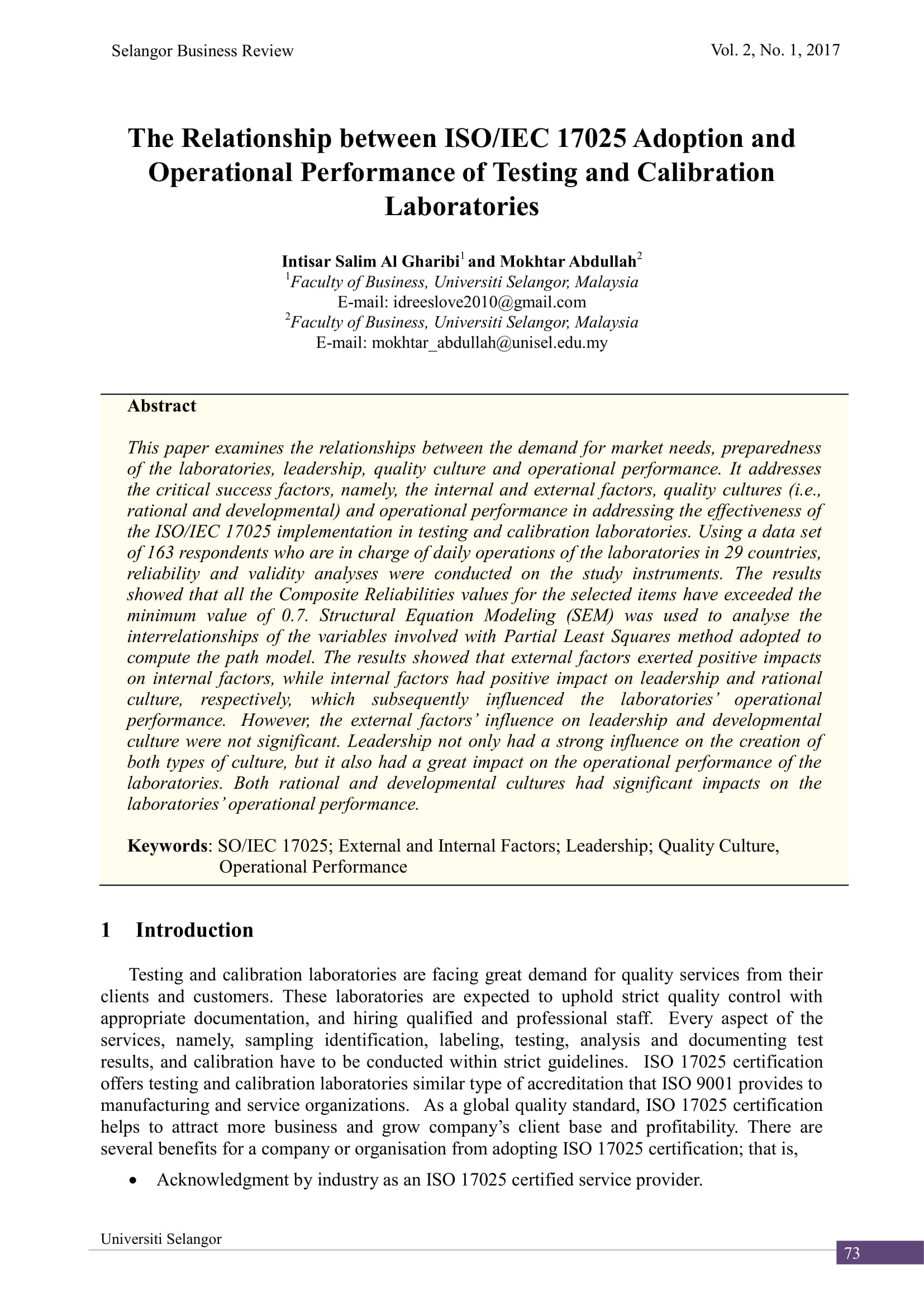 Selangor Business Review Vol. 2, No. 1, 2017

The Relationship between ISO/IEC 17025 Adoption and Operational Performance of Testing and Calibration Laboratories

Intisar Salim Al Gharibi$^1$ and Mokhtar Abdullah$^2$
$^1$Faculty of Business, Universiti Selangor, Malaysia
E-mail: idreeslove2010@gmail.com
$^2$Faculty of Business, Universiti Selangor, Malaysia
E-mail: mokhtar_abdullah@unisel.edu.my

Abstract

This paper examines the relationships between the demand for market needs, preparedness of the laboratories, leadership, quality culture and operational performance. It addresses the critical success factors, namely, the internal and external factors, quality cultures (i.e., rational and developmental) and operational performance in addressing the effectiveness of the ISO/IEC 17025 implementation in testing and calibration laboratories. Using a data set of 163 respondents who are in charge of daily operations of the laboratories in 29 countries, reliability and validity analyses were conducted on the study instruments. The results showed that all the Composite Reliabilities values for the selected items have exceeded the minimum value of 0.7. Structural Equation Modeling (SEM) was used to analyse the interrelationships of the variables involved with Partial Least Squares method adopted to compute the path model. The results showed that external factors exerted positive impacts on internal factors, while internal factors had positive impact on leadership and rational culture, respectively, which subsequently influenced the laboratories' operational performance. However, the external factors' influence on leadership and developmental culture were not significant. Leadership not only had a strong influence on the creation of both types of culture, but it also had a great impact on the operational performance of the laboratories. Both rational and developmental cultures had significant impacts on the laboratories' operational performance.

Keywords: SO/IEC 17025; External and Internal Factors; Leadership; Quality Culture, Operational Performance

1 Introduction

Testing and calibration laboratories are facing great demand for quality services from their clients and customers. These laboratories are expected to uphold strict quality control with appropriate documentation, and hiring qualified and professional staff. Every aspect of the services, namely, sampling identification, labeling, testing, analysis and documenting test results, and calibration have to be conducted within strict guidelines. ISO 17025 certification offers testing and calibration laboratories similar type of accreditation that ISO 9001 provides to manufacturing and service organizations. As a global quality standard, ISO 17025 certification helps to attract more business and grow company's client base and profitability. There are several benefits for a company or organisation from adopting ISO 17025 certification; that is,

• Acknowledgment by industry as an ISO 17025 certified service provider.

Universiti Selangor
73